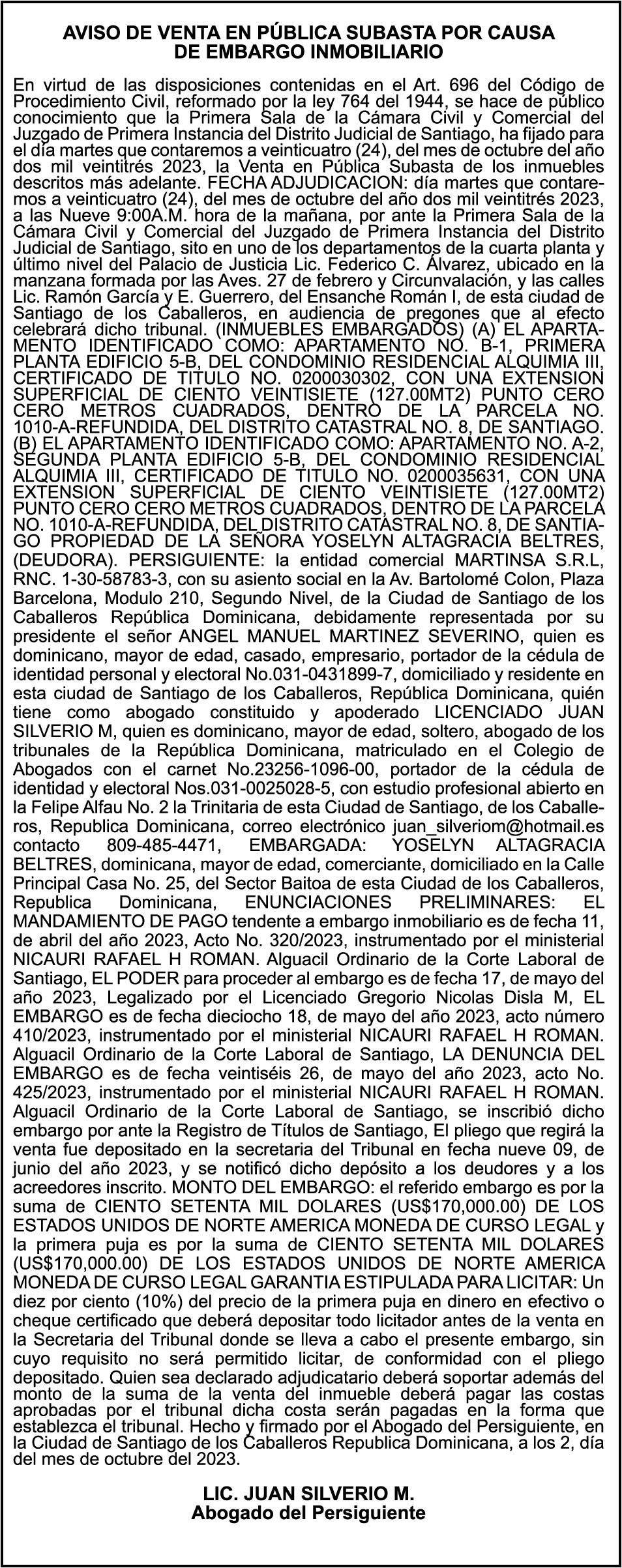 AVISO DE VENTA EN PÚBLICA SUBASTA POR CAUSA DE EMBARGO INMOBILIARIO

En virtud de las disposiciones contenidas en el Art. 696 del Código de Procedimiento Civil, reformado por la ley 764 del 1944, se hace de público conocimiento que la Primera Sala de la Cámara Civil y Comercial del Juzgado de Primera Instancia del Distrito Judicial de Santiago, ha fijado para el día martes que contaremos a veinticuatro (24), del mes de octubre del año dos mil veintitrés 2023, la Venta en Pública Subasta de los inmuebles descritos más adelante. FECHA ADJUDICACION: día martes que contaremos a veinticuatro (24), del mes de octubre del año dos mil veintitrés 2023, a las Nueve 9:00A.M. hora de la mañana, por ante la Primera Sala de la Cámara Civil y Comercial del Juzgado de Primera Instancia del Distrito Judicial de Santiago, sito en uno de los departamentos de la cuarta planta y último nivel del Palacio de Justicia Lic. Federico C. Álvarez, ubicado en la manzana formada por las Aves. 27 de febrero y Circunvalación, y las calles Lic. Ramón García y E. Guerrero, del Ensanche Román I, de esta ciudad de Santiago de los Caballeros, en audiencia de pregones que al efecto celebrará dicho tribunal. (INMUEBLES EMBARGADOS) (A) EL APARTAMENTO IDENTIFICADO COMO: APARTAMENTO NO. B-1, PRIMERA PLANTA EDIFICIO 5-B, DEL CONDOMINIO RESIDENCIAL ALQUIMIA III, CERTIFICADO DE TITULO NO. 0200030302, CON UNA EXTENSION SUPERFICIAL DE CIENTO VEINTISIETE (127.00MT2) PUNTO CERO CERO METROS CUADRADOS, DENTRO DE LA PARCELA NO. 1010-A-REFUNDIDA, DEL DISTRITO CATASTRAL NO. 8, DE SANTIAGO. (B) EL APARTAMENTO IDENTIFICADO COMO: APARTAMENTO NO. A-2, SEGUNDA PLANTA EDIFICIO 5-B, DEL CONDOMINIO RESIDENCIAL ALQUIMIA III, CERTIFICADO DE TITULO NO. 0200035631, CON UNA EXTENSION SUPERFICIAL DE CIENTO VEINTISIETE (127.00MT2) PUNTO CERO CERO METROS CUADRADOS, DENTRO DE LA PARCELA NO. 1010-A-REFUNDIDA, DEL DISTRITO CATASTRAL NO. 8, DE SANTIAGO PROPIEDAD DE LA SEÑORA YOSELYN ALTAGRACIA BELTRES, (DEUDORA). PERSIGUIENTE: la entidad comercial MARTINSA S.R.L, RNC. 1-30-58783-3, con su asiento social en la Av. Bartolomé Colon, Plaza Barcelona, Modulo 210, Segundo Nivel, de la Ciudad de Santiago de los Caballeros República Dominicana, debidamente representada por su presidente el señor ANGEL MANUEL MARTINEZ SEVERINO, quien es dominicano, mayor de edad, casado, empresario, portador de la cédula de identidad personal y electoral No.031-0431899-7, domiciliado y residente en esta ciudad de Santiago de los Caballeros, República Dominicana, quién tiene como abogado constituido y apoderado LICENCIADO JUAN SILVERIO M, quien es dominicano, mayor de edad, soltero, abogado de los tribunales de la República Dominicana, matriculado en el Colegio de Abogados con el carnet No.23256-1096-00, portador de la cédula de identidad y electoral Nos.031-0025028-5, con estudio profesional abierto en la Felipe Alfau No. 2 la Trinitaria de esta Ciudad de Santiago, de los Caballeros, Republica Dominicana, correo electrónico juan_silveriom@hotmail.es contacto 809-485-4471, EMBARGADA: YOSELYN ALTAGRACIA BELTRES, dominicana, mayor de edad, comerciante, domiciliado en la Calle Principal Casa No. 25, del Sector Baitoa de esta Ciudad de los Caballeros, Republica Dominicana, ENUNCIACIONES PRELIMINARES: EL MANDAMIENTO DE PAGO tendente a embargo inmobiliario es de fecha 11, de abril del año 2023, Acto No. 320/2023, instrumentado por el ministerial NICAURI RAFAEL H ROMAN. Alguacil Ordinario de la Corte Laboral de Santiago, EL PODER para proceder al embargo es de fecha 17, de mayo del año 2023, Legalizado por el Licenciado Gregorio Nicolas Disla M, EL EMBARGO es de fecha dieciocho 18, de mayo del año 2023, acto número 410/2023, instrumentado por el ministerial NICAURI RAFAEL H ROMAN. Alguacil Ordinario de la Corte Laboral de Santiago, LA DENUNCIA DEL EMBARGO es de fecha veintiséis 26, de mayo del año 2023, acto No. 425/2023, instrumentado por el ministerial NICAURI RAFAEL H ROMAN. Alguacil Ordinario de la Corte Laboral de Santiago, se inscribió dicho embargo por ante la Registro de Títulos de Santiago, El pliego que regirá la venta fue depositado en la secretaria del Tribunal en fecha nueve 09, de junio del año 2023, y se notificó dicho depósito a los deudores y a los acreedores inscrito. MONTO DEL EMBARGO: el referido embargo es por la suma de CIENTO SETENTA MIL DOLARES (US$170,000.00) DE LOS ESTADOS UNIDOS DE NORTE AMERICA MONEDA DE CURSO LEGAL y la primera puja es por la suma de CIENTO SETENTA MIL DOLARES (US$170,000.00) DE LOS ESTADOS UNIDOS DE NORTE AMERICA MONEDA DE CURSO LEGAL GARANTIA ESTIPULADA PARA LICITAR: Un diez por ciento (10%) del precio de la primera puja en dinero en efectivo o cheque certificado que deberá depositar todo licitador antes de la venta en la Secretaria del Tribunal donde se lleva a cabo el presente embargo, sin cuyo requisito no será permitido licitar, de conformidad con el pliego depositado. Quien sea declarado adjudicatario deberá soportar además del monto de la suma de la venta del inmueble deberá pagar las costas aprobadas por el tribunal dicha costa serán pagadas en la forma que establezca el tribunal. Hecho y firmado por el Abogado del Persiguiente, en la Ciudad de Santiago de los Caballeros Republica Dominicana, a los 2, día del mes de octubre del 2023.

LIC. JUAN SILVERIO M.
Abogado del Persiguiente